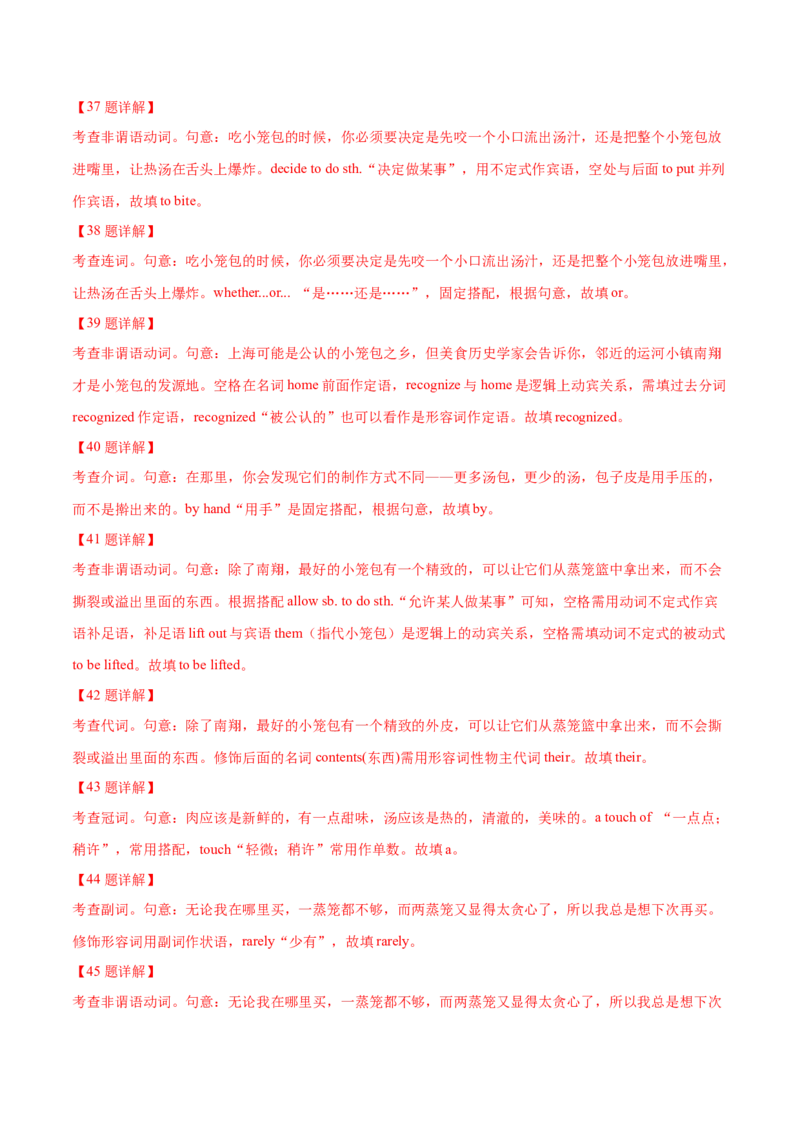 【37 题详解】

考查非谓语动词。句意：吃小笼包的时候，你必须要决定是先咬一个小口流出汤汁，还是把整个小笼包放进嘴里，让热汤在舌头上爆炸。decide to do sth.“决定做某事”，用不定式作宾语，空处与后面 to put 并列作宾语，故填 to bite。

【38 题详解】

考查连词。句意：吃小笼包的时候，你必须要决定是先咬一个小口流出汤汁，还是把整个小笼包放进嘴里，让热汤在舌头上爆炸。whether...or... “是……还是……”，固定搭配，根据句意，故填 or。

【39 题详解】

考查非谓语动词。句意：上海可能是公认的小笼包之乡，但美食历史学家会告诉你，邻近的运河小镇南翔才是小笼包的发源地。空格在名词 home 前面作定语，recognize 与 home 是逻辑上动宾关系，需填过去分词 recognized 作定语，recognized“被公认的”也可以看作是形容词作定语。故填 recognized。

【40 题详解】

考查介词。句意：在那里，你会发现它们的制作方式不同——更多汤包，更少的汤，包子皮是用手压的，而不是擀出来的。by hand“用手”是固定搭配，根据句意，故填 by。

【41 题详解】

考查非谓语动词。句意：除了南翔，最好的小笼包有一个精致的，可以让它们从蒸笼篮中拿出来，而不会撕裂或溢出里面的东西。根据搭配 allow sb. to do sth.“允许某人做某事”可知，空格需用动词不定式作宾语补足语，补足语 lift out 与宾语 them（指代小笼包）是逻辑上的动宾关系，空格需填动词不定式的被动式 to be lifted。故填 to be lifted。

【42 题详解】

考查代词。句意：除了南翔，最好的小笼包有一个精致的外皮，可以让它们从蒸笼篮中拿出来，而不会撕裂或溢出里面的东西。修饰后面的名词 contents(东西)需用形容词性物主代词 their。故填 their。

【43 题详解】

考查冠词。句意：肉应该是新鲜的，有一点甜味，汤应该是热的，清澈的，美味的。a touch of “一点点；稍许”，常用搭配，touch“轻微；稍许”常用作单数。故填 a。

【44 题详解】

考查副词。句意：无论我在哪里买，一蒸笼都不够，而两蒸笼又显得太贪心了，所以我总是想下次再买。修饰形容词用副词作状语，rarely“少有”，故填 rarely。

【45 题详解】

考查非谓语动词。句意：无论我在哪里买，一蒸笼都不够，而两蒸笼又显得太贪心了，所以我总是想下次